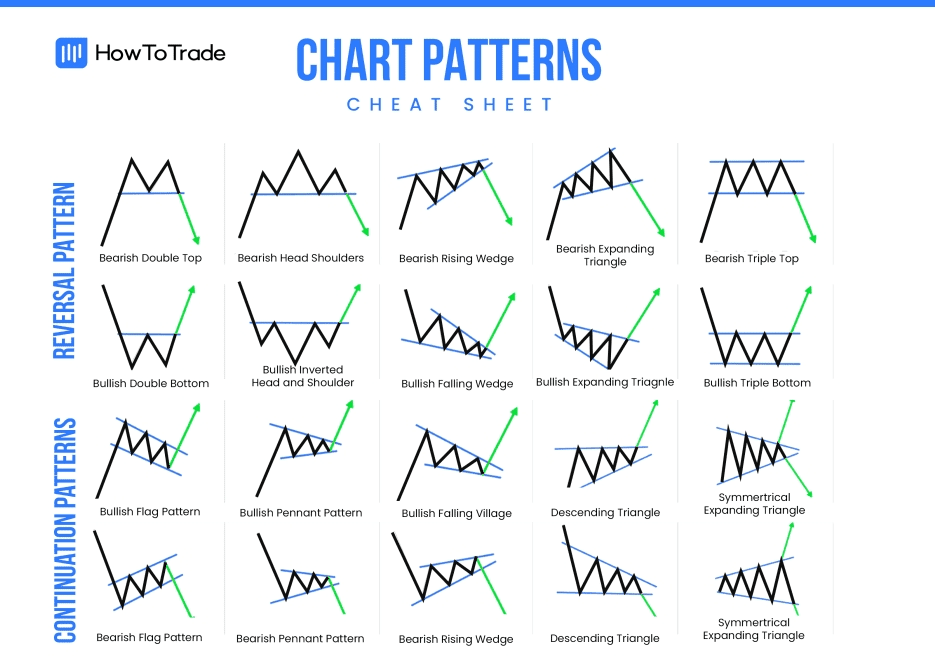 HowToTrade

CHART PATTERNS

CHEAT SHEET

REVERSAL PATTERN

Bearish Double Top

Bearish Head Shoulders

Bearish Rising Wedge

Bearish Expanding Triangle

Bearish Triple Top

Bullish Double Bottom

Bullish Inverted Head and Shoulder

Bullish Falling Wedge

Bullish Expanding Triagnle

Bullish Triple Bottom

CONTINUATION PATTERNS

Bullish Flag Pattern

Bullish Pennant Pattern

Bullish Falling Village

Descending Triangle

Symmertrical Expanding Triangle

Bearish Flag Pattern

Bearish Pennant Pattern

Bearish Rising Wedge

Descending Triangle

Symmertrical Expanding Triangle